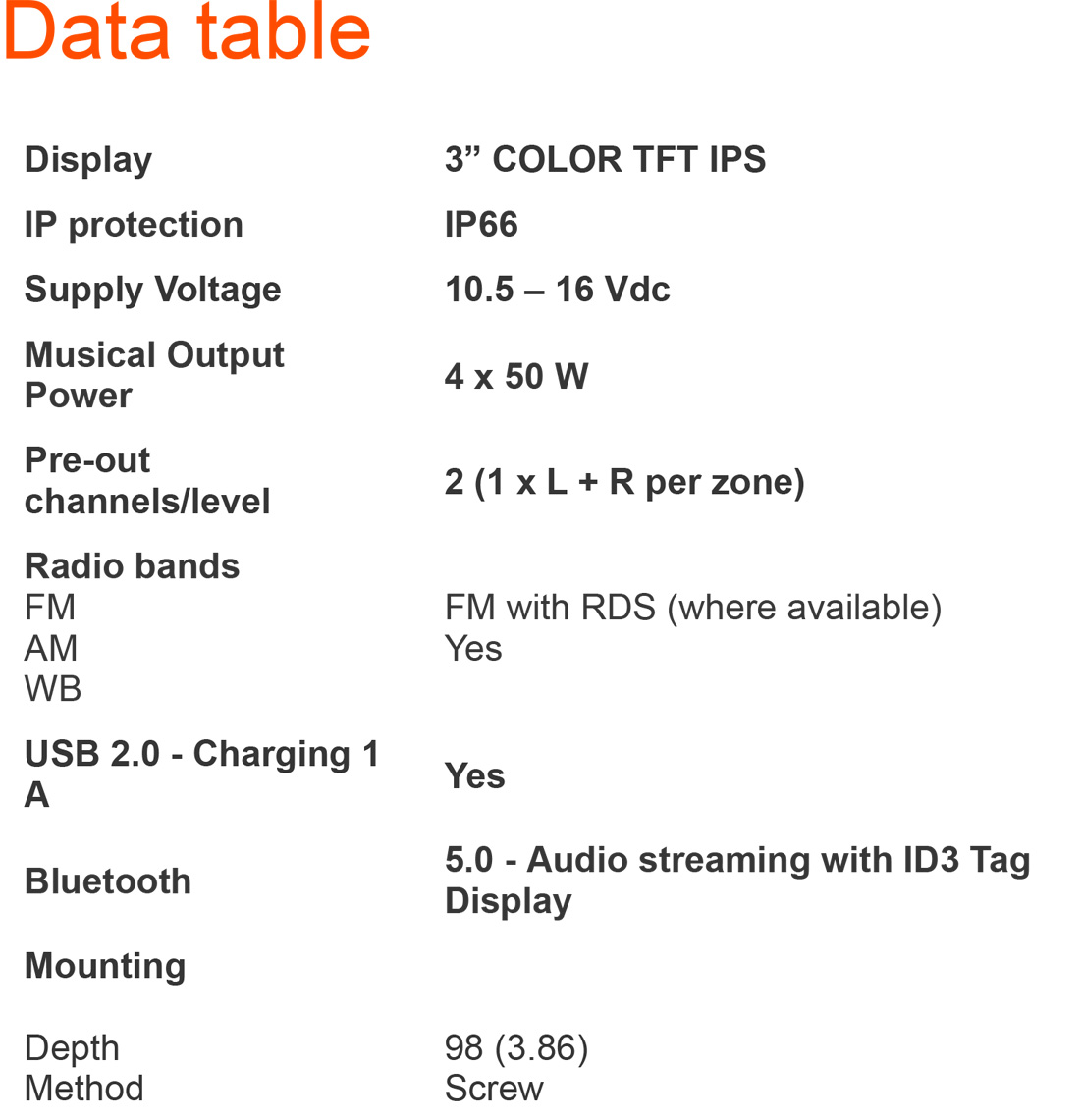 Data table

| | |
|---|---|
| Display | 3” COLOR TFT IPS |
| IP protection | IP66 |
| Supply Voltage | 10.5 – 16 Vdc |
| Musical Output Power | 4 x 50 W |
| Pre-out channels/level | 2 (1 x L + R per zone) |
| Radio bands | |
| FM | FM with RDS (where available) |
| AM | Yes |
| WB | |
| USB 2.0 - Charging 1 A | Yes |
| Bluetooth | 5.0 - Audio streaming with ID3 Tag Display |
| Mounting | |
| Depth | 98 (3.86) |
| Method | Screw |